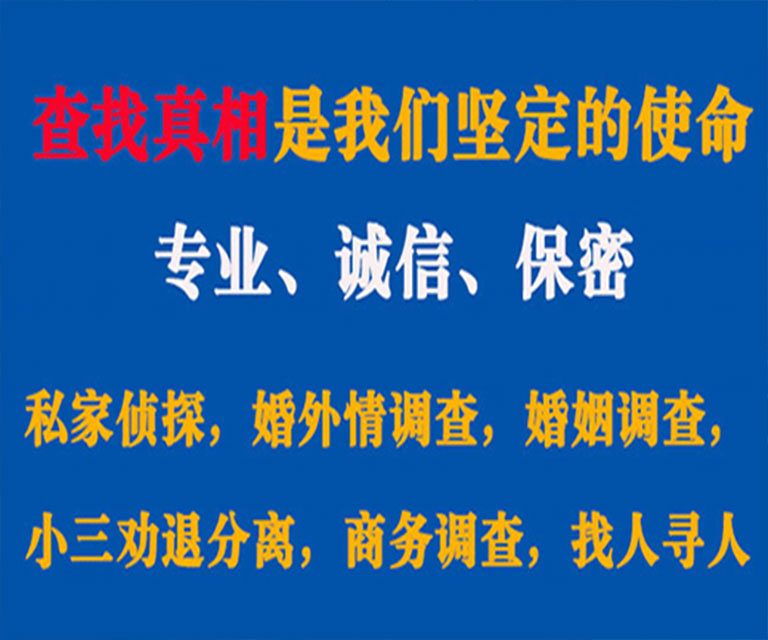 查找真相是我们坚定的使命

专业、诚信、保密

私家侦探，婚外情调查，婚姻调查，

小三劝退分离，商务调查，找人寻人